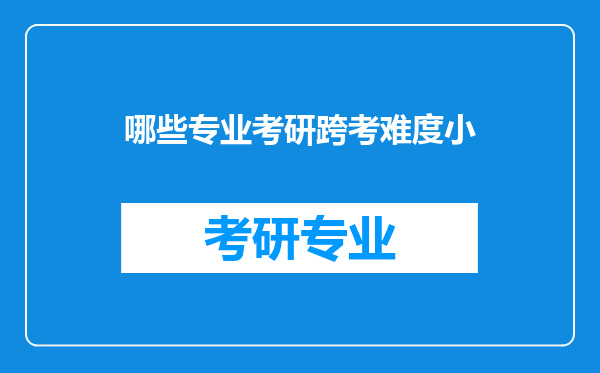 哪些专业考研跨考难度小

考研专业